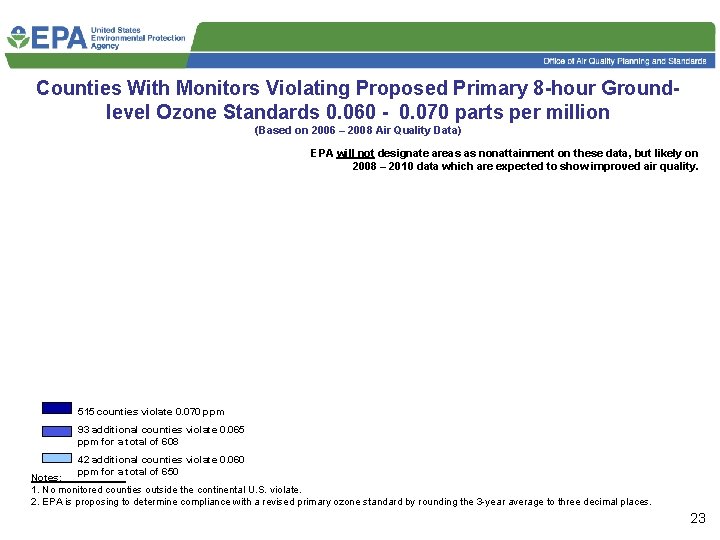 EPA United States Environmental Protection Agency

Office of Air Quality Planning and Standards

Counties With Monitors Violating Proposed Primary 8-hour Ground-level Ozone Standards 0.060 - 0.070 parts per million

(Based on 2006 – 2008 Air Quality Data)

EPA will not designate areas as nonattainment on these data, but likely on 2008 – 2010 data which are expected to show improved air quality.

515 counties violate 0.070 ppm

93 additional counties violate 0.065 ppm for a total of 608

42 additional counties violate 0.060 ppm for a total of 650

Notes:
1. No monitored counties outside the continental U.S. violate.
2. EPA is proposing to determine compliance with a revised primary ozone standard by rounding the 3-year average to three decimal places.

23